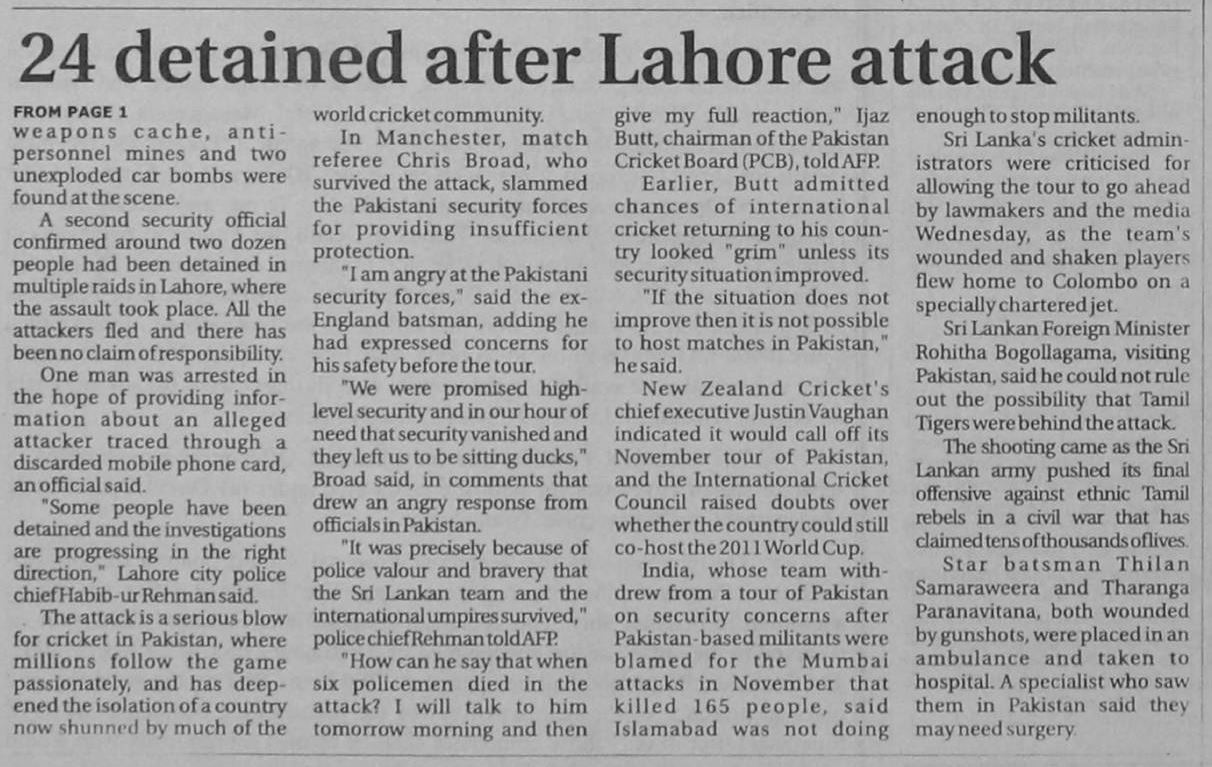 24 detained after Lahore attack

FROM PAGE 1
weapons cache, anti-personnel mines and two unexploded car bombs were found at the scene.

A second security official confirmed around two dozen people had been detained in multiple raids in Lahore, where the assault took place. All the attackers fled and there has been no claim of responsibility.

One man was arrested in the hope of providing information about an alleged attacker traced through a discarded mobile phone card, an official said.

"Some people have been detained and the investigations are progressing in the right direction," Lahore city police chief Habib-ur Rehman said.

The attack is a serious blow for cricket in Pakistan, where millions follow the game passionately, and has deepened the isolation of a country now shunned by much of the world cricket community.

In Manchester, match referee Chris Broad, who survived the attack, slammed the Pakistani security forces for providing insufficient protection.

"I am angry at the Pakistani security forces," said the ex-England batsman, adding he had expressed concerns for his safety before the tour.

"We were promised high-level security and in our hour of need that security vanished and they left us to be sitting ducks," Broad said, in comments that drew an angry response from officials in Pakistan.

"It was precisely because of police valour and bravery that the Sri Lankan team and the international umpires survived," police chief Rehman told AFP.

"How can he say that when six policemen died in the attack? I will talk to him tomorrow morning and then give my full reaction," Ijaz Butt, chairman of the Pakistan Cricket Board (PCB), told AFP.

Earlier, Butt admitted chances of international cricket returning to his country looked "grim" unless its security situation improved.

"If the situation does not improve then it is not possible to host matches in Pakistan," he said.

New Zealand Cricket's chief executive Justin Vaughan indicated it would call off its November tour of Pakistan, and the International Cricket Council raised doubts over whether the country could still co-host the 2011 World Cup.

India, whose team withdrew from a tour of Pakistan on security concerns after Pakistan-based militants were blamed for the Mumbai attacks in November that killed 165 people, said Islamabad was not doing enough to stop militants.

Sri Lanka's cricket administrators were criticised for allowing the tour to go ahead by lawmakers and the media Wednesday, as the team's wounded and shaken players flew home to Colombo on a specially chartered jet.

Sri Lankan Foreign Minister Rohitha Bogollagama, visiting Pakistan, said he could not rule out the possibility that Tamil Tigers were behind the attack.

The shooting came as the Sri Lankan army pushed its final offensive against ethnic Tamil rebels in a civil war that has claimed tens of thousands of lives.

Star batsman Thilan Samaraweera and Tharanga Paranavitana, both wounded by gunshots, were placed in an ambulance and taken to hospital. A specialist who saw them in Pakistan said they may need surgery.